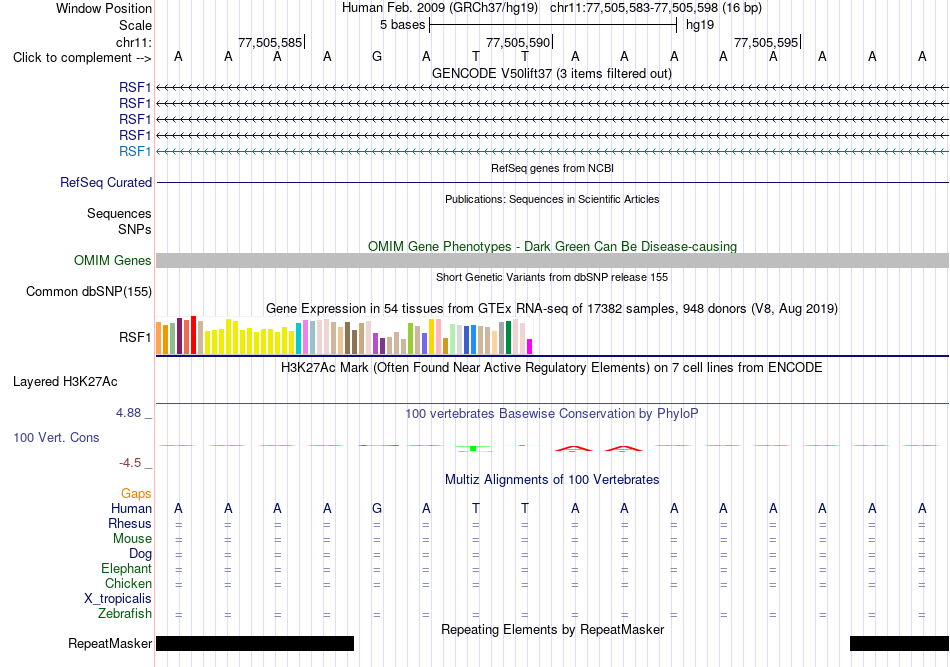 Window Position Human Feb. 2009 (GRCh37/hg19) chr11:77,505,583-77,505,598 (16 bp)
Scale 5 bases hg19
chr11: 77,505,585 77,505,590 77,505,595
Click to complement --> A A A A G A T T A A A A A A A A
GENCODE V50lift37 (3 items filtered out)
RSF1
RSF1
RSF1
RSF1
RSF1
RefSeq genes from NCBI
RefSeq Curated
Publications: Sequences in Scientific Articles
Sequences
SNPs
OMIM Gene Phenotypes - Dark Green Can Be Disease-causing
OMIM Genes
Short Genetic Variants from dbSNP release 155
Common dbSNP(155)
Gene Expression in 54 tissues from GTEx RNA-seq of 17382 samples, 948 donors (V8, Aug 2019)
RSF1
H3K27Ac Mark (Often Found Near Active Regulatory Elements) on 7 cell lines from ENCODE
Layered H3K27Ac
4.88 _ 100 vertebrates Basewise Conservation by PhyloP
100 Vert. Cons
-4.5 _
Multiz Alignments of 100 Vertebrates
Gaps
Human A A A A G A T T A A A A A A A A
Rhesus = = = = = = = = = = = = = = = =
Mouse = = = = = = = = = = = = = = = =
Dog = = = = = = = = = = = = = = = =
Elephant = = = = = = = = = = = = = = = =
Chicken = = = = = = = = = = = = = = = =
X_tropicalis
Zebrafish = = = = = = = = = = = = = = = =
Repeating Elements by RepeatMasker
RepeatMasker